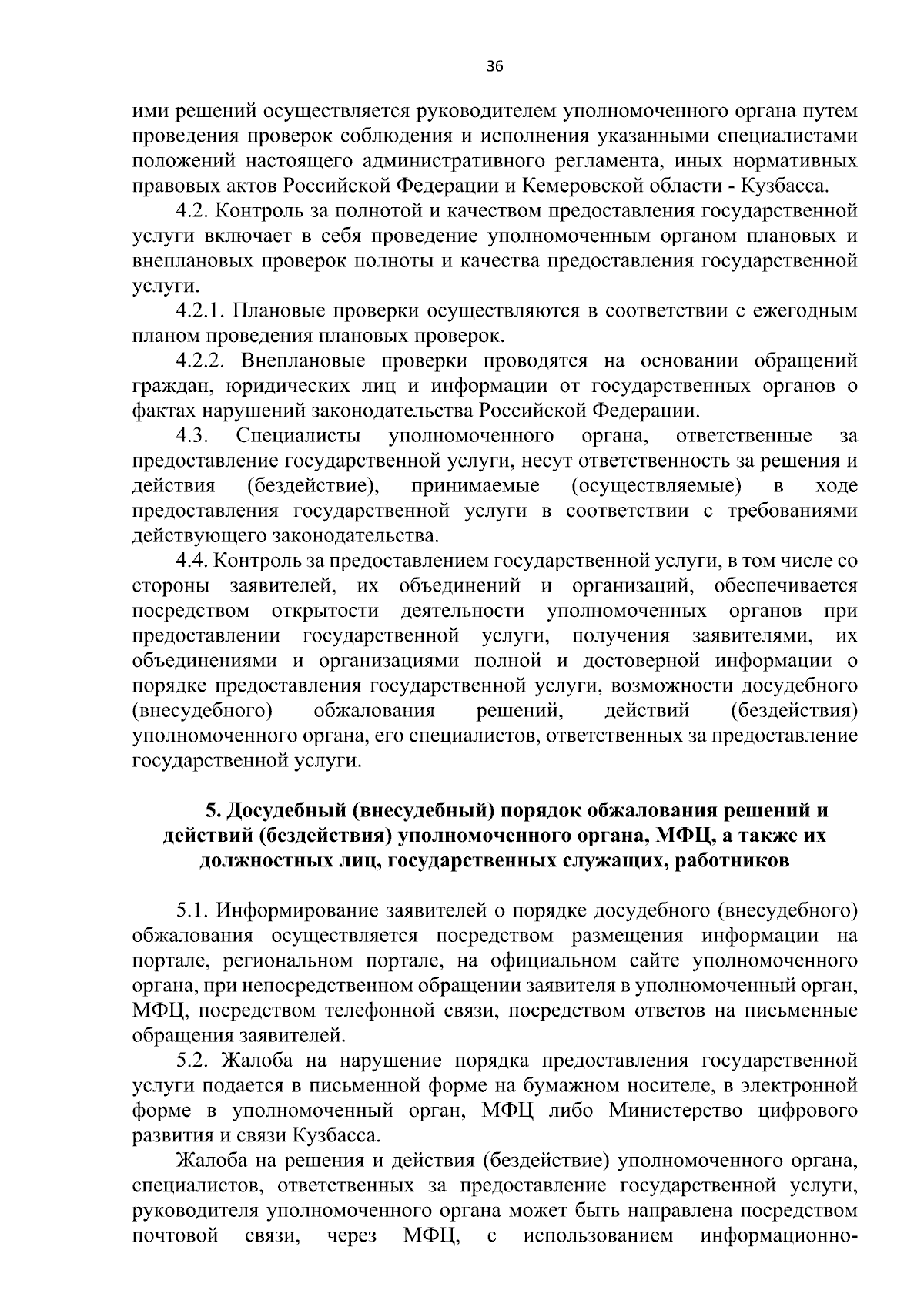 36

ими решений осуществляется руководителем уполномоченного органа путем проведения проверок соблюдения и исполнения указанными специалистами положений настоящего административного регламента, иных нормативных правовых актов Российской Федерации и Кемеровской области - Кузбасса.

4.2. Контроль за полнотой и качеством предоставления государственной услуги включает в себя проведение уполномоченным органом плановых и внеплановых проверок полноты и качества предоставления государственной услуги.

4.2.1. Плановые проверки осуществляются в соответствии с ежегодным планом проведения плановых проверок.

4.2.2. Внеплановые проверки проводятся на основании обращений граждан, юридических лиц и информации от государственных органов о фактах нарушений законодательства Российской Федерации.

4.3. Специалисты уполномоченного органа, ответственные за предоставление государственной услуги, несут ответственность за решения и действия (бездействие), принимаемые (осуществляемые) в ходе предоставления государственной услуги в соответствии с требованиями действующего законодательства.

4.4. Контроль за предоставлением государственной услуги, в том числе со стороны заявителей, их объединений и организаций, обеспечивается посредством открытости деятельности уполномоченных органов при предоставлении государственной услуги, получения заявителями, их объединениями и организациями полной и достоверной информации о порядке предоставления государственной услуги, возможности досудебного (внесудебного) обжалования решений, действий (бездействия) уполномоченного органа, его специалистов, ответственных за предоставление государственной услуги.

5. Досудебный (внесудебный) порядок обжалования решений и действий (бездействия) уполномоченного органа, МФЦ, а также их должностных лиц, государственных служащих, работников

5.1. Информирование заявителей о порядке досудебного (внесудебного) обжалования осуществляется посредством размещения информации на портале, региональном портале, на официальном сайте уполномоченного органа, при непосредственном обращении заявителя в уполномоченный орган, МФЦ, посредством телефонной связи, посредством ответов на письменные обращения заявителей.

5.2. Жалоба на нарушение порядка предоставления государственной услуги подается в письменной форме на бумажном носителе, в электронной форме в уполномоченный орган, МФЦ либо Министерство цифрового развития и связи Кузбасса.

Жалоба на решения и действия (бездействие) уполномоченного органа, специалистов, ответственных за предоставление государственной услуги, руководителя уполномоченного органа может быть направлена посредством почтовой связи, через МФЦ, с использованием информационно-